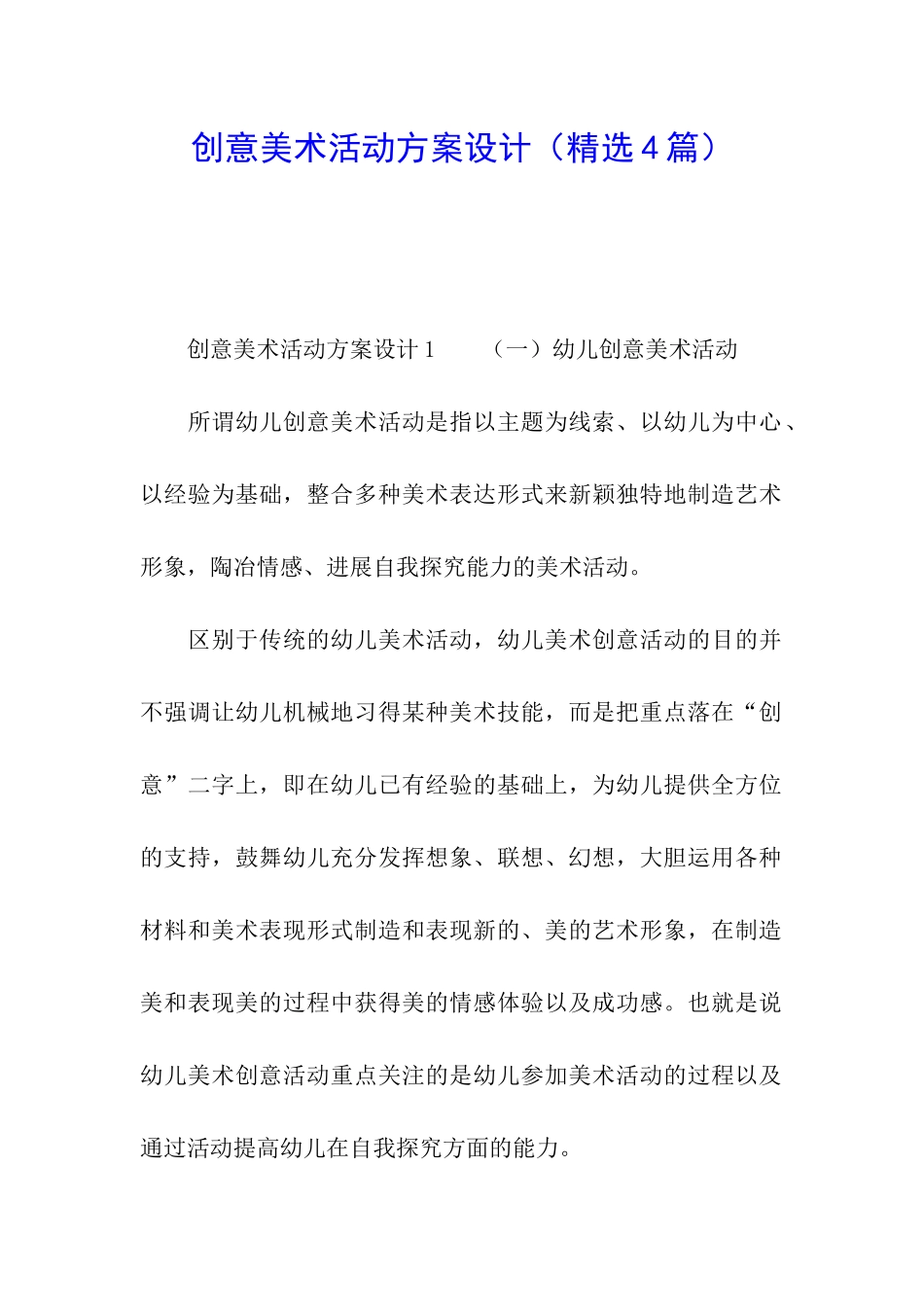 创意美术活动方案设计（精选4篇）

创意美术活动方案设计1　　（一）幼儿创意美术活动

所谓幼儿创意美术活动是指以主题为线索、以幼儿为中心、以经验为基础，整合多种美术表达形式来新颖独特地制造艺术形象，陶冶情感、进展自我探究能力的美术活动。

区别于传统的幼儿美术活动，幼儿美术创意活动的目的并不强调让幼儿机械地习得某种美术技能，而是把重点落在“创意”二字上，即在幼儿已有经验的基础上，为幼儿提供全方位的支持，鼓舞幼儿充分发挥想象、联想、幻想，大胆运用各种材料和美术表现形式制造和表现新的、美的艺术形象，在制造美和表现美的过程中获得美的情感体验以及成功感。也就是说幼儿美术创意活动重点关注的是幼儿参加美术活动的过程以及通过活动提高幼儿在自我探究方面的能力。